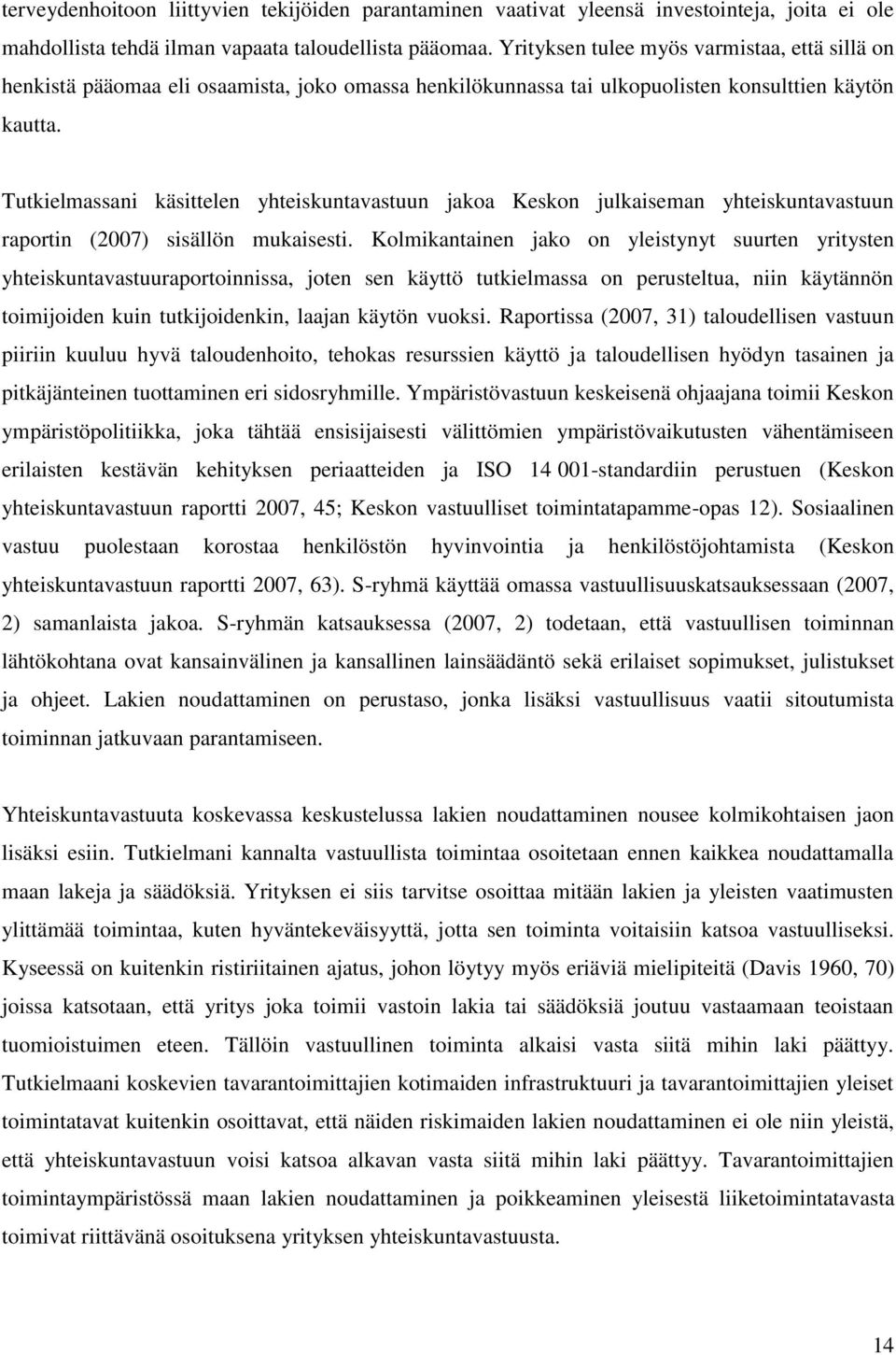 terveydenhoitoon liittyvien tekijöiden parantaminen vaativat yleensä investointeja, joita ei ole mahdollista tehdä ilman vapaata taloudellista pääomaa. Yrityksen tulee myös varmistaa, että sillä on henkistä pääomaa eli osaamista, joko omassa henkilökunnassa tai ulkopuolisten konsulttien käytön kautta.

Tutkielmassani käsittelen yhteiskuntavastuun jakoa Keskon julkaiseman yhteiskuntavastuun raportin (2007) sisällön mukaisesti. Kolmikantainen jako on yleistynyt suurten yritysten yhteiskuntavastuuraportoinnissa, joten sen käyttö tutkielmassa on perusteltua, niin käytännön toimijoiden kuin tutkijoidenkin, laajan käytön vuoksi. Raportissa (2007, 31) taloudellisen vastuun piiriin kuuluu hyvä taloudenhoito, tehokas resurssien käyttö ja taloudellisen hyödyn tasainen ja pitkäjänteinen tuottaminen eri sidosryhmille. Ympäristövastuun keskeisenä ohjaajana toimii Keskon ympäristöpolitiikka, joka tähtää ensisijaisesti välittömien ympäristövaikutusten vähentämiseen erilaisten kestävän kehityksen periaatteiden ja ISO 14 001-standardiin perustuen (Keskon yhteiskuntavastuun raportti 2007, 45; Keskon vastuulliset toimintatapamme-opas 12). Sosiaalinen vastuu puolestaan korostaa henkilöstön hyvinvointia ja henkilöstöjohtamista (Keskon yhteiskuntavastuun raportti 2007, 63). S-ryhmä käyttää omassa vastuullisuuskatsauksessaan (2007, 2) samanlaista jakoa. S-ryhmän katsauksessa (2007, 2) todetaan, että vastuullisen toiminnan lähtökohtana ovat kansainvälinen ja kansallinen lainsäädäntö sekä erilaiset sopimukset, julistukset ja ohjeet. Lakien noudattaminen on perustaso, jonka lisäksi vastuullisuus vaatii sitoutumista toiminnan jatkuvaan parantamiseen.

Yhteiskuntavastuuta koskevassa keskustelussa lakien noudattaminen nousee kolmikohtaisen jaon lisäksi esiin. Tutkielmani kannalta vastuullista toimintaa osoitetaan ennen kaikkea noudattamalla maan lakeja ja säädöksiä. Yrityksen ei siis tarvitse osoittaa mitään lakien ja yleisten vaatimusten ylittämää toimintaa, kuten hyväntekeväisyyttä, jotta sen toiminta voitaisiin katsoa vastuulliseksi. Kyseessä on kuitenkin ristiriitainen ajatus, johon löytyy myös eriäviä mielipiteitä (Davis 1960, 70) joissa katsotaan, että yritys joka toimii vastoin lakia tai säädöksiä joutuu vastaamaan teoistaan tuomioistuimen eteen. Tällöin vastuullinen toiminta alkaisi vasta siitä mihin laki päättyy. Tutkielmaani koskevien tavarantoimittajien kotimaiden infrastruktuuri ja tavarantoimittajien yleiset toimintatavat kuitenkin osoittavat, että näiden riskimaiden lakien noudattaminen ei ole niin yleistä, että yhteiskuntavastuun voisi katsoa alkavan vasta siitä mihin laki päättyy. Tavarantoimittajien toimintaympäristössä maan lakien noudattaminen ja poikkeaminen yleisestä liiketoimintatavasta toimivat riittävänä osoituksena yrityksen yhteiskuntavastuusta.

14